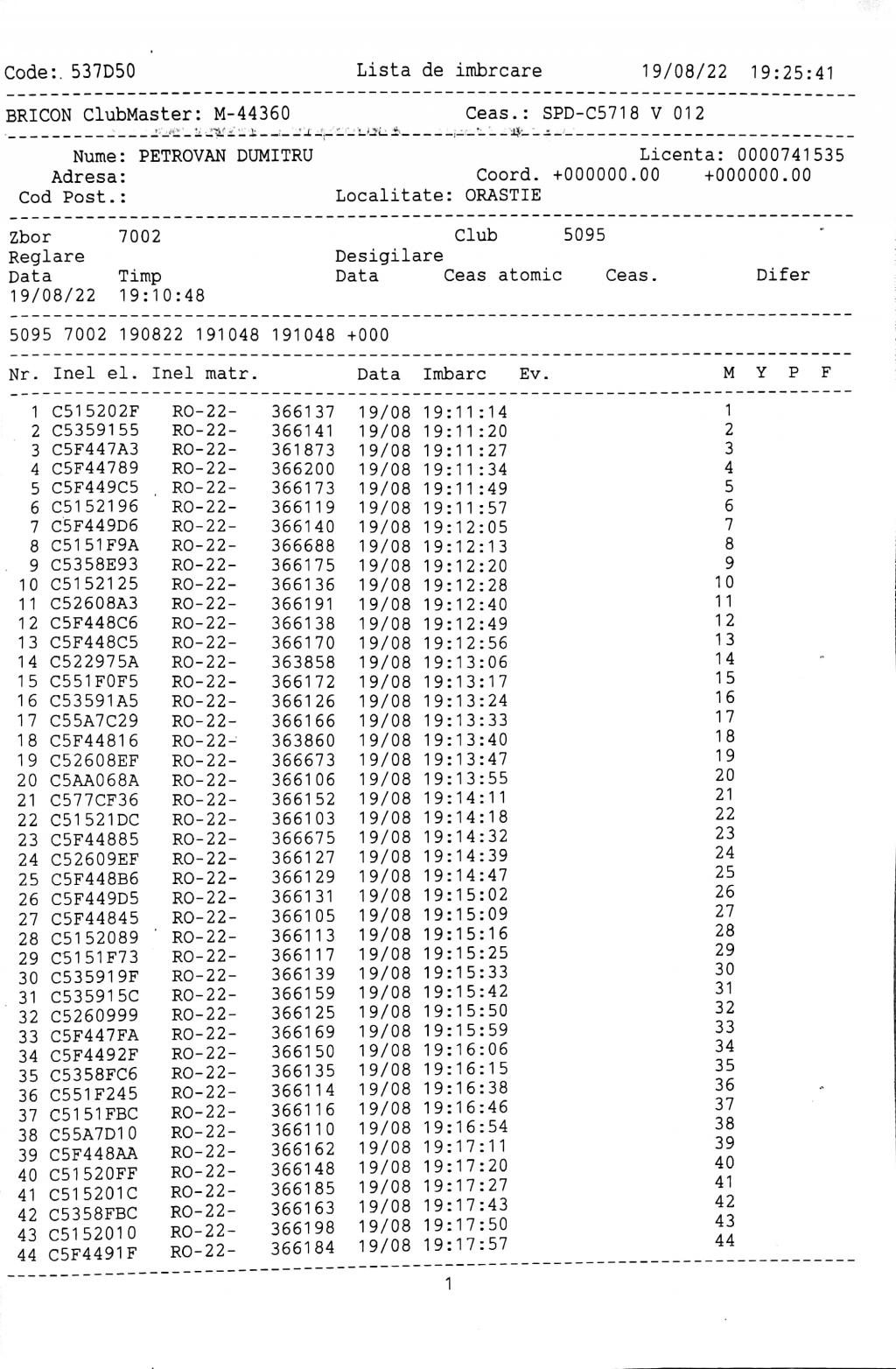 Code: 537D50 Lista de imbrcare 19/08/22 19:25:41

BRICON ClubMaster: M-44360 Ceas.: SPD-C5718 V 012

Nume: PETROVAN DUMITRU Licenta: 0000741535
Adresa: Coord. +000000.00 +000000.00
Cod Post.: Localitate: ORASTIE

Zbor 7002 Club 5095
Reglare Desigilare
Data Timp Data Ceas atomic Ceas. Difer
19/08/22 19:10:48

5095 7002 190822 191048 191048 +000

| Nr. | Inel el. | Inel matr. | | Data | Imbarc | Ev. | M | Y | P | F |
|---|---|---|---|---|---|---|---|---|---|---|
| 1 | C515202F | RO-22- | 366137 | 19/08 | 19:11:14 | | 1 | | | |
| 2 | C5359155 | RO-22- | 366141 | 19/08 | 19:11:20 | | 2 | | | |
| 3 | C5F447A3 | RO-22- | 361873 | 19/08 | 19:11:27 | | 3 | | | |
| 4 | C5F44789 | RO-22- | 366200 | 19/08 | 19:11:34 | | 4 | | | |
| 5 | C5F449C5 | RO-22- | 366173 | 19/08 | 19:11:49 | | 5 | | | |
| 6 | C5152196 | RO-22- | 366119 | 19/08 | 19:11:57 | | 6 | | | |
| 7 | C5F449D6 | RO-22- | 366140 | 19/08 | 19:12:05 | | 7 | | | |
| 8 | C5151F9A | RO-22- | 366688 | 19/08 | 19:12:13 | | 8 | | | |
| 9 | C5358E93 | RO-22- | 366175 | 19/08 | 19:12:20 | | 9 | | | |
| 10 | C5152125 | RO-22- | 366136 | 19/08 | 19:12:28 | | 10 | | | |
| 11 | C52608A3 | RO-22- | 366191 | 19/08 | 19:12:40 | | 11 | | | |
| 12 | C5F448C6 | RO-22- | 366138 | 19/08 | 19:12:49 | | 12 | | | |
| 13 | C5F448C5 | RO-22- | 366170 | 19/08 | 19:12:56 | | 13 | | | |
| 14 | C522975A | RO-22- | 363858 | 19/08 | 19:13:06 | | 14 | | | |
| 15 | C551F0F5 | RO-22- | 366172 | 19/08 | 19:13:17 | | 15 | | | |
| 16 | C53591A5 | RO-22- | 366126 | 19/08 | 19:13:24 | | 16 | | | |
| 17 | C55A7C29 | RO-22- | 366166 | 19/08 | 19:13:33 | | 17 | | | |
| 18 | C5F44816 | RO-22- | 363860 | 19/08 | 19:13:40 | | 18 | | | |
| 19 | C52608EF | RO-22- | 366673 | 19/08 | 19:13:47 | | 19 | | | |
| 20 | C5AA068A | RO-22- | 366106 | 19/08 | 19:13:55 | | 20 | | | |
| 21 | C577CF36 | RO-22- | 366152 | 19/08 | 19:14:11 | | 21 | | | |
| 22 | C51521DC | RO-22- | 366103 | 19/08 | 19:14:18 | | 22 | | | |
| 23 | C5F44885 | RO-22- | 366675 | 19/08 | 19:14:32 | | 23 | | | |
| 24 | C52609EF | RO-22- | 366127 | 19/08 | 19:14:39 | | 24 | | | |
| 25 | C5F448B6 | RO-22- | 366129 | 19/08 | 19:14:47 | | 25 | | | |
| 26 | C5F449D5 | RO-22- | 366131 | 19/08 | 19:15:02 | | 26 | | | |
| 27 | C5F44845 | RO-22- | 366105 | 19/08 | 19:15:09 | | 27 | | | |
| 28 | C5152089 | RO-22- | 366113 | 19/08 | 19:15:16 | | 28 | | | |
| 29 | C5151F73 | RO-22- | 366117 | 19/08 | 19:15:25 | | 29 | | | |
| 30 | C535919F | RO-22- | 366139 | 19/08 | 19:15:33 | | 30 | | | |
| 31 | C535915C | RO-22- | 366159 | 19/08 | 19:15:42 | | 31 | | | |
| 32 | C5260999 | RO-22- | 366125 | 19/08 | 19:15:50 | | 32 | | | |
| 33 | C5F447FA | RO-22- | 366169 | 19/08 | 19:15:59 | | 33 | | | |
| 34 | C5F4492F | RO-22- | 366150 | 19/08 | 19:16:06 | | 34 | | | |
| 35 | C5358FC6 | RO-22- | 366135 | 19/08 | 19:16:15 | | 35 | | | |
| 36 | C551F245 | RO-22- | 366114 | 19/08 | 19:16:38 | | 36 | | | |
| 37 | C5151FBC | RO-22- | 366116 | 19/08 | 19:16:46 | | 37 | | | |
| 38 | C55A7D10 | RO-22- | 366110 | 19/08 | 19:16:54 | | 38 | | | |
| 39 | C5F448AA | RO-22- | 366162 | 19/08 | 19:17:11 | | 39 | | | |
| 40 | C51520FF | RO-22- | 366148 | 19/08 | 19:17:20 | | 40 | | | |
| 41 | C515201C | RO-22- | 366185 | 19/08 | 19:17:27 | | 41 | | | |
| 42 | C5358FBC | RO-22- | 366163 | 19/08 | 19:17:43 | | 42 | | | |
| 43 | C5152010 | RO-22- | 366198 | 19/08 | 19:17:50 | | 43 | | | |
| 44 | C5F4491F | RO-22- | 366184 | 19/08 | 19:17:57 | | 44 | | | |

1